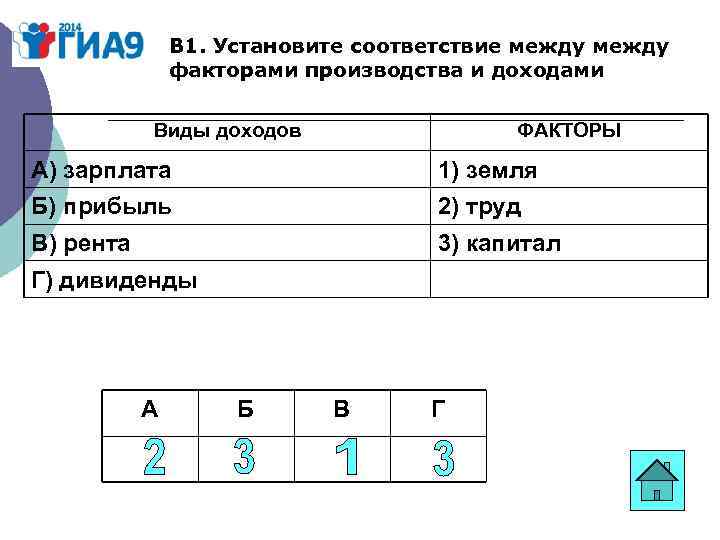 2014 ГИА9

В1. Установите соответствие между между факторами производства и доходами

| Виды доходов | ФАКТОРЫ |
|---|---|
| А) зарплата | 1) земля |
| Б) прибыль | 2) труд |
| В) рента | 3) капитал |
| Г) дивиденды | |

| А | Б | В | Г |
|---|---|---|---|
| 2 | 3 | 1 | 3 |